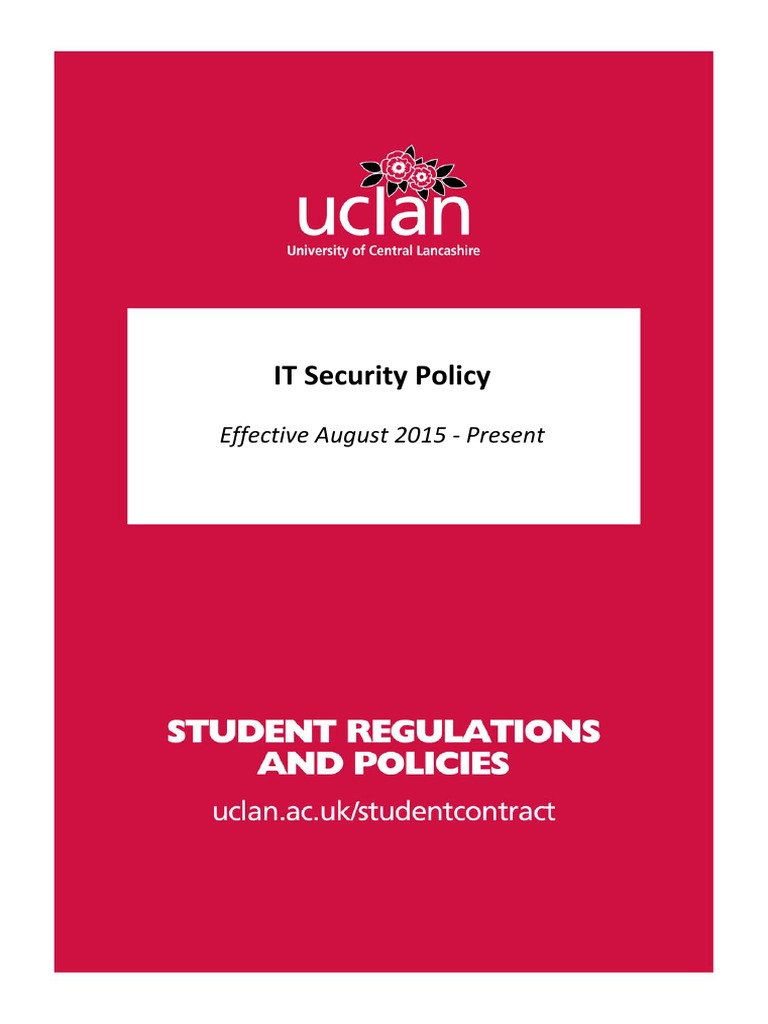 uclan
University of Central Lancashire

IT Security Policy

Effective August 2015 - Present

STUDENT REGULATIONS
AND POLICIES

uclan.ac.uk/studentcontract